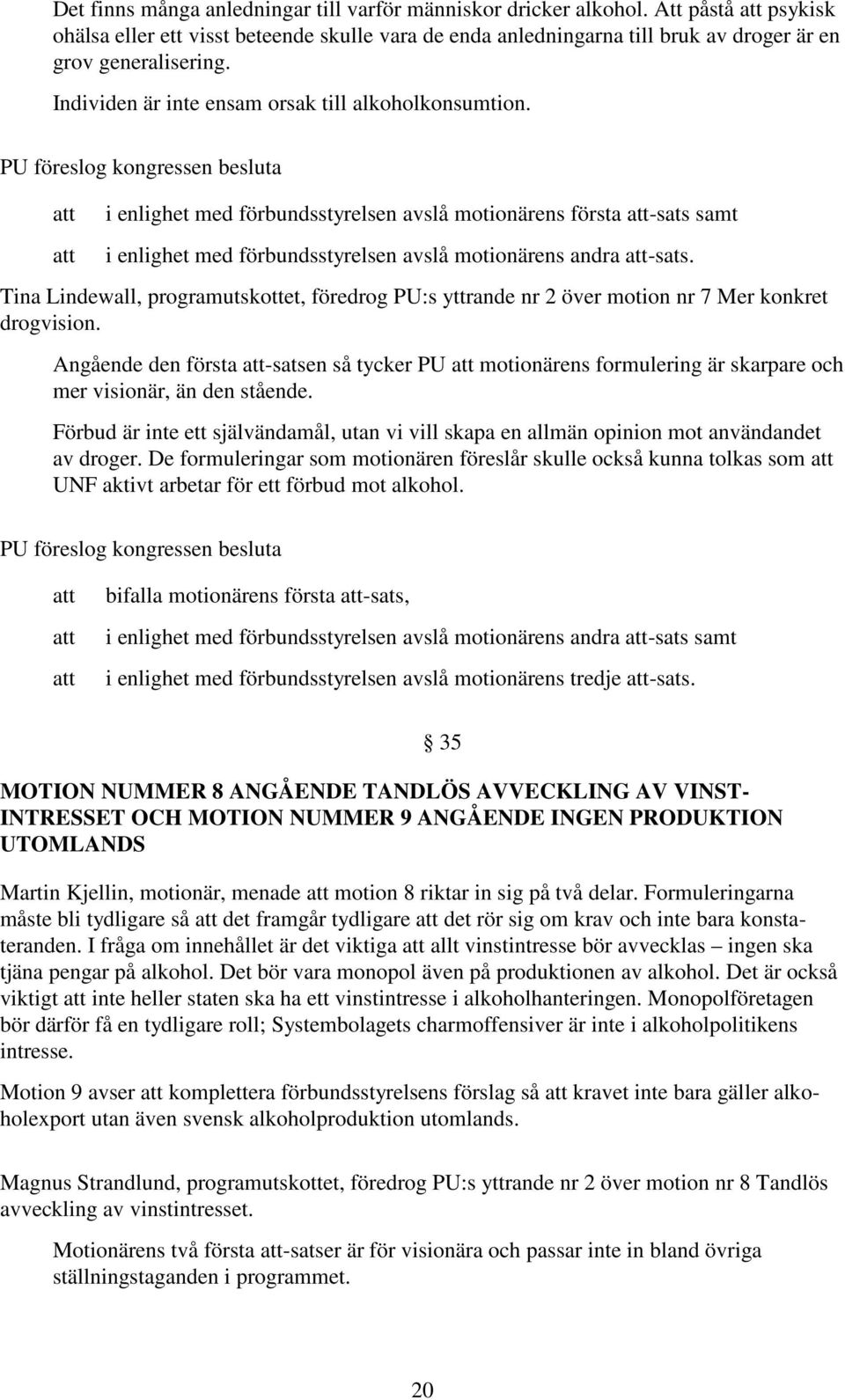 Det finns många anledningar till varför människor dricker alkohol. Att påstå att psykisk ohälsa eller ett visst beteende skulle vara de enda anledningarna till bruk av droger är en grov generalisering.

Individen är inte ensam orsak till alkoholkonsumtion.

PU föreslog kongressen besluta

att i enlighet med förbundsstyrelsen avslå motionärens första att-sats samt

att i enlighet med förbundsstyrelsen avslå motionärens andra att-sats.

Tina Lindewall, programutskottet, föredrog PU:s yttrande nr 2 över motion nr 7 Mer konkret drogvision.

Angående den första att-satsen så tycker PU att motionärens formulering är skarpare och mer visionär, än den stående.

Förbud är inte ett självändamål, utan vi vill skapa en allmän opinion mot användandet av droger. De formuleringar som motionären föreslår skulle också kunna tolkas som att UNF aktivt arbetar för ett förbud mot alkohol.

PU föreslog kongressen besluta

att bifalla motionärens första att-sats,

att i enlighet med förbundsstyrelsen avslå motionärens andra att-sats samt

att i enlighet med förbundsstyrelsen avslå motionärens tredje att-sats.

§ 35

MOTION NUMMER 8 ANGÅENDE TANDLÖS AVVECKLING AV VINSTINTRESSET OCH MOTION NUMMER 9 ANGÅENDE INGEN PRODUKTION UTOMLANDS

Martin Kjellin, motionär, menade att motion 8 riktar in sig på två delar. Formuleringarna måste bli tydligare så att det framgår tydligare att det rör sig om krav och inte bara konstateranden. I fråga om innehållet är det viktiga att allt vinstintresse bör avvecklas – ingen ska tjäna pengar på alkohol. Det bör vara monopol även på produktionen av alkohol. Det är också viktigt att inte heller staten ska ha ett vinstintresse i alkoholhanteringen. Monopolföretagen bör därför få en tydligare roll; Systembolagets charmoffensiver är inte i alkoholpolitikens intresse.

Motion 9 avser att komplettera förbundsstyrelsens förslag så att kravet inte bara gäller alkoholexport utan även svensk alkoholproduktion utomlands.

Magnus Strandlund, programutskottet, föredrog PU:s yttrande nr 2 över motion nr 8 Tandlös avveckling av vinstintresset.

Motionärens två första att-satser är för visionära och passar inte in bland övriga ställningstaganden i programmet.

20